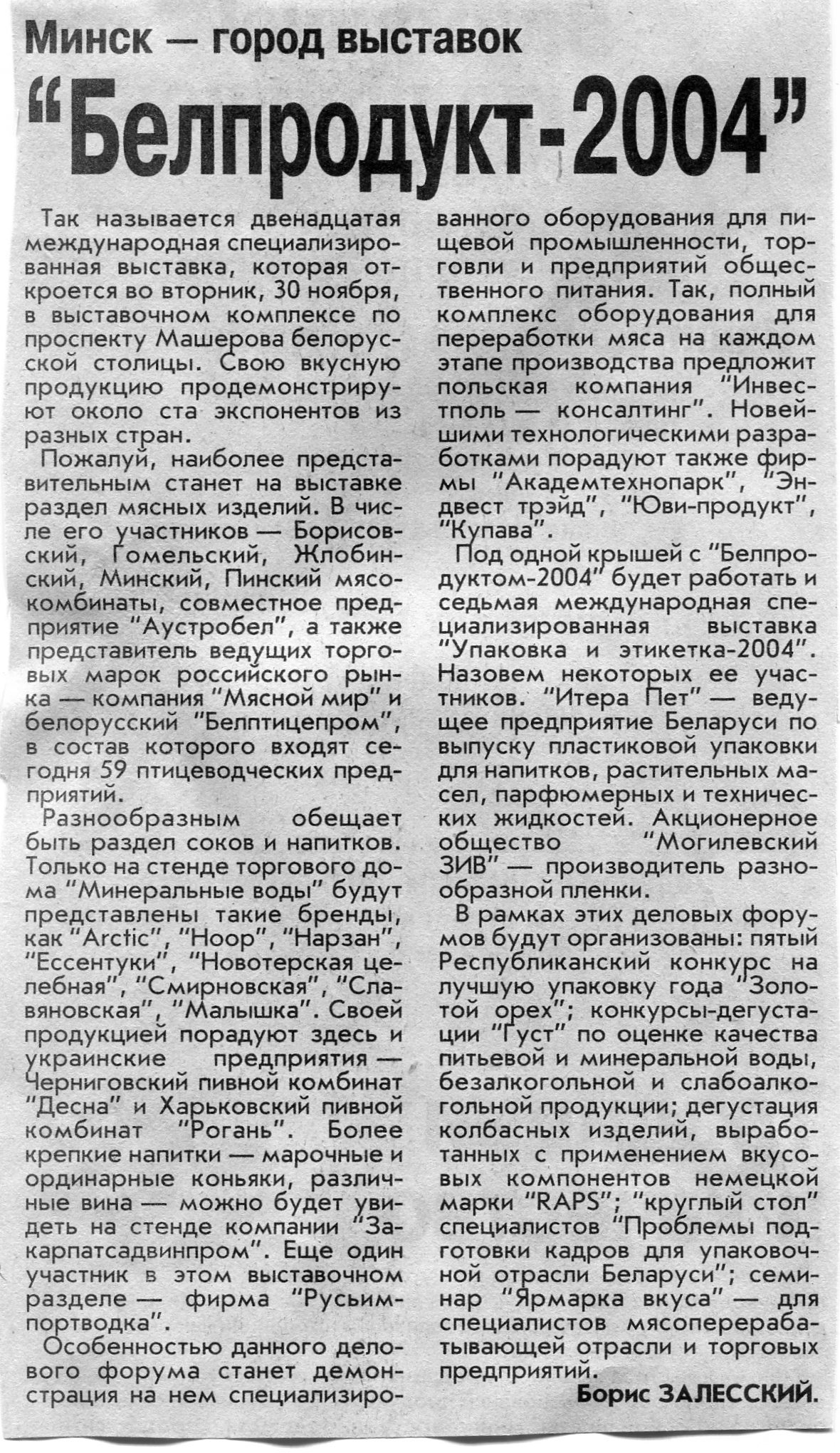 Минск — город выставок

“Белпродукт-2004”

Так называется двенадцатая международная специализированная выставка, которая откроется во вторник, 30 ноября, в выставочном комплексе по проспекту Машерова белорусской столицы. Свою вкусную продукцию продемонстрируют около ста экспонентов из разных стран.

Пожалуй, наиболее представительным станет на выставке раздел мясных изделий. В числе его участников — Борисовский, Гомельский, Жлобинский, Минский, Пинский мясокомбинаты, совместное предприятие “Аустробел”, а также представитель ведущих торговых марок российского рынка — компания “Мясной мир” и белорусский “Белптицепром”, в состав которого входят сегодня 59 птицеводческих предприятий.

Разнообразным обещает быть раздел соков и напитков. Только на стенде торгового дома “Минеральные воды” будут представлены такие бренды, как “Arctic”, “Hoop”, “Нарзан”, “Ессентуки”, “Новотерская целебная”, “Смирновская”, “Славяновская”, “Малышка”. Своей продукцией порадуют здесь и украинские предприятия — Черниговский пивной комбинат “Десна” и Харьковский пивной комбинат “Рогань”. Более крепкие напитки — марочные и ординарные коньяки, различные вина — можно будет увидеть на стенде компании “Закарпатсадвинпром”. Еще один участник в этом выставочном разделе — фирма “Русьимпортводка”.

Особенностью данного делового форума станет демонстрация на нем специализированного оборудования для пищевой промышленности, торговли и предприятий общественного питания. Так, полный комплекс оборудования для переработки мяса на каждом этапе производства предложит польская компания “Инвестполь — консалтинг”. Новейшими технологическими разработками порадуют также фирмы “Академтехнопарк”, “Эндвест трэйд”, “Юви-продукт”, “Купава”.

Под одной крышей с “Белпродуктом-2004” будет работать и седьмая международная специализированная выставка “Упаковка и этикетка-2004”. Назовем некоторых ее участников. “Итера Пет” — ведущее предприятие Беларуси по выпуску пластиковой упаковки для напитков, растительных масел, парфюмерных и технических жидкостей. Акционерное общество “Могилевский ЗИВ” — производитель разнообразной пленки.

В рамках этих деловых форумов будут организованы: пятый Республиканский конкурс на лучшую упаковку года “Золотой орех”; конкурсы-дегустации “Густ” по оценке качества питьевой и минеральной воды, безалкогольной и слабоалкогольной продукции; дегустация колбасных изделий, выработанных с применением вкусовых компонентов немецкой марки “RAPS”; “круглый стол” специалистов “Проблемы подготовки кадров для упаковочной отрасли Беларуси”; семинар “Ярмарка вкуса” — для специалистов мясоперерабатывающей отрасли и торговых предприятий.

Борис ЗАЛЕССКИЙ.